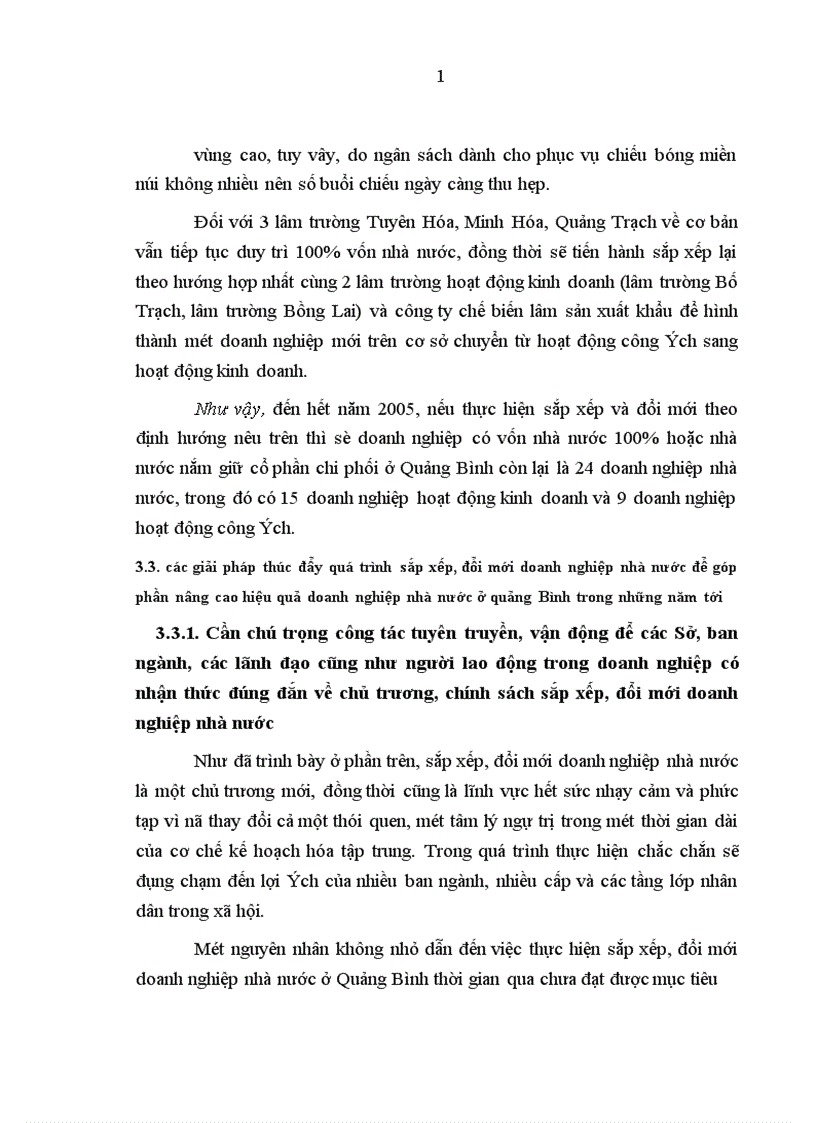 1

vùng cao, tuy vây, do ngân sách dành cho phục vụ chiếu bóng miền núi không nhiều nên số buổi chiếu ngày càng thu hẹp.

Đối với 3 lâm trường Tuyên Hóa, Minh Hóa, Quảng Trạch về cơ bản vẫn tiếp tục duy trì 100% vốn nhà nước, đồng thời sẽ tiến hành sắp xếp lại theo hướng hợp nhất cùng 2 lâm trường hoạt động kinh doanh (lâm trường Bố Trạch, lâm trường Bồng Lai) và công ty chế biến lâm sản xuất khẩu để hình thành mét doanh nghiệp mới trên cơ sở chuyển từ hoạt động công Ých sang hoạt động kinh doanh.

Như vậy, đến hết năm 2005, nếu thực hiện sắp xếp và đổi mới theo định hướng nêu trên thì sè doanh nghiệp có vốn nhà nước 100% hoặc nhà nước nắm giữ cổ phần chi phối ở Quảng Bình còn lại là 24 doanh nghiệp nhà nước, trong đó có 15 doanh nghiệp hoạt động kinh doanh và 9 doanh nghiệp hoạt động công Ých.

3.3. các giải pháp thúc đẩy quá trình sắp xếp, đổi mới doanh nghiệp nhà nước để góp phần nâng cao hiệu quả doanh nghiệp nhà nước ở quảng Bình trong những năm tới

3.3.1. Cần chú trọng công tác tuyên truyền, vận động để các Sở, ban ngành, các lãnh đạo cũng như người lao động trong doanh nghiệp có nhận thức đúng đắn về chủ trương, chính sách sắp xếp, đổi mới doanh nghiệp nhà nước

Như đã trình bày ở phần trên, sắp xếp, đổi mới doanh nghiệp nhà nước là một chủ trương mới, đồng thời cũng là lĩnh vực hết sức nhạy cảm và phức tạp vì nã thay đổi cả một thói quen, mét tâm lý ngự trị trong mét thời gian dài của cơ chế kế hoạch hóa tập trung. Trong quá trình thực hiện chắc chắn sẽ đụng chạm đến lợi Ých của nhiều ban ngành, nhiều cấp và các tầng lớp nhân dân trong xã hội.

Mét nguyên nhân không nhỏ dẫn đến việc thực hiện sắp xếp, đổi mới doanh nghiệp nhà nước ở Quảng Bình thời gian qua chưa đạt được mục tiêu